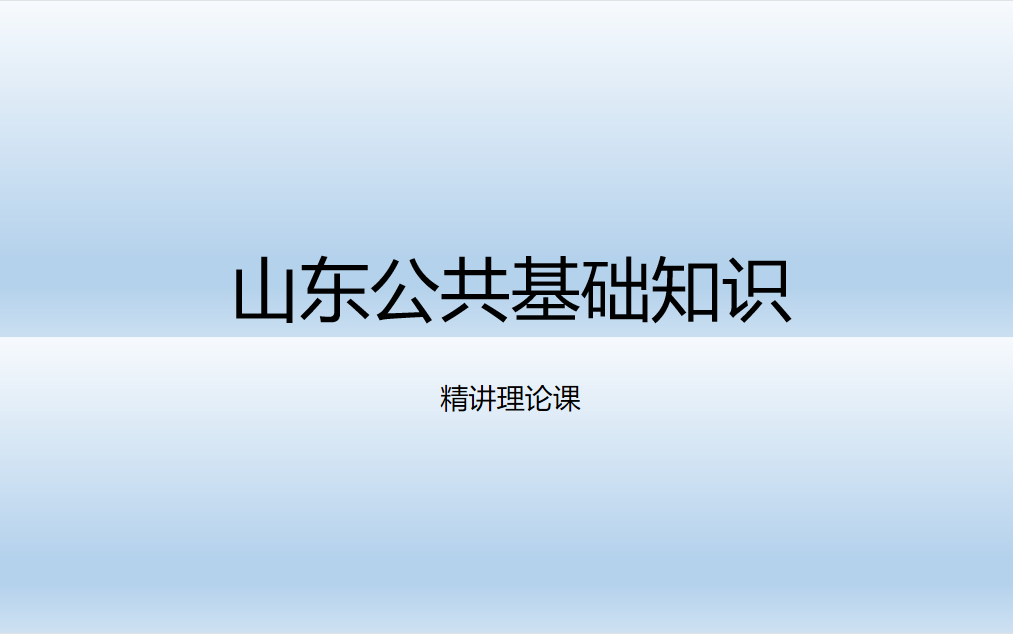 山东公共基础知识

精讲理论课